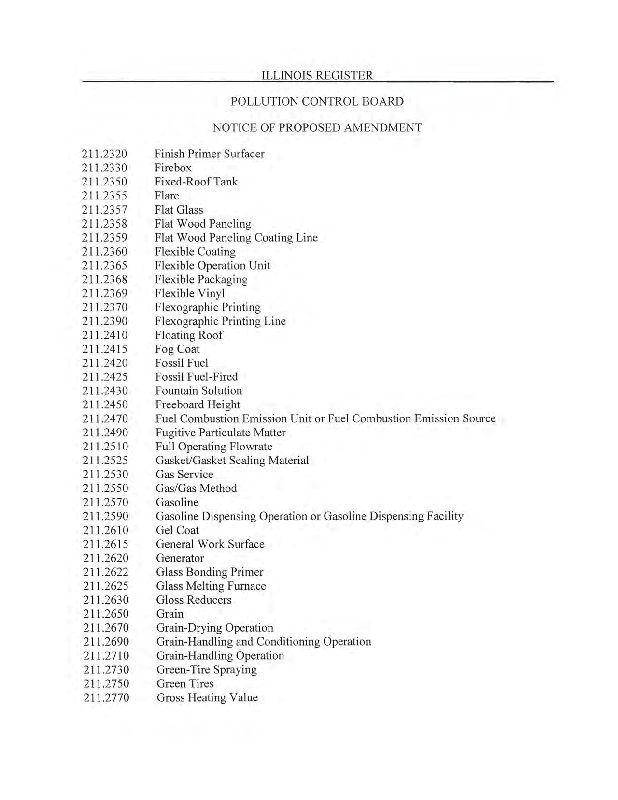 ILLINOIS REGISTER

POLLUTION CONTROL BOARD

NOTICE OF PROPOSED AMENDMENT

211.2320 Finish Primer Surfacer
211.2330 Firebox
211.2350 Fixed-Roof Tank
211.2355 Flare
211.2357 Flat Glass
211.2358 Flat Wood Paneling
211.2359 Flat Wood Paneling Coating Line
211.2360 Flexible Coating
211.2365 Flexible Operation Unit
211.2368 Flexible Packaging
211.2369 Flexible Vinyl
211.2370 Flexographic Printing
211.2390 Flexographic Printing Line
211.2410 Floating Roof
211.2415 Fog Coat
211.2420 Fossil Fuel
211.2425 Fossil Fuel-Fired
211.2430 Fountain Solution
211.2450 Freeboard Height
211.2470 Fuel Combustion Emission Unit or Fuel Combustion Emission Source
211.2490 Fugitive Particulate Matter
211.2510 Full Operating Flowrate
211.2525 Gasket/Gasket Sealing Material
211.2530 Gas Service
211.2550 Gas/Gas Method
211.2570 Gasoline
211.2590 Gasoline Dispensing Operation or Gasoline Dispensing Facility
211.2610 Gel Coat
211.2615 General Work Surface
211.2620 Generator
211.2622 Glass Bonding Primer
211.2625 Glass Melting Furnace
211.2630 Gloss Reducers
211.2650 Grain
211.2670 Grain-Drying Operation
211.2690 Grain-Handling and Conditioning Operation
211.2710 Grain-Handling Operation
211.2730 Green-Tire Spraying
211.2750 Green Tires
211.2770 Gross Heating Value